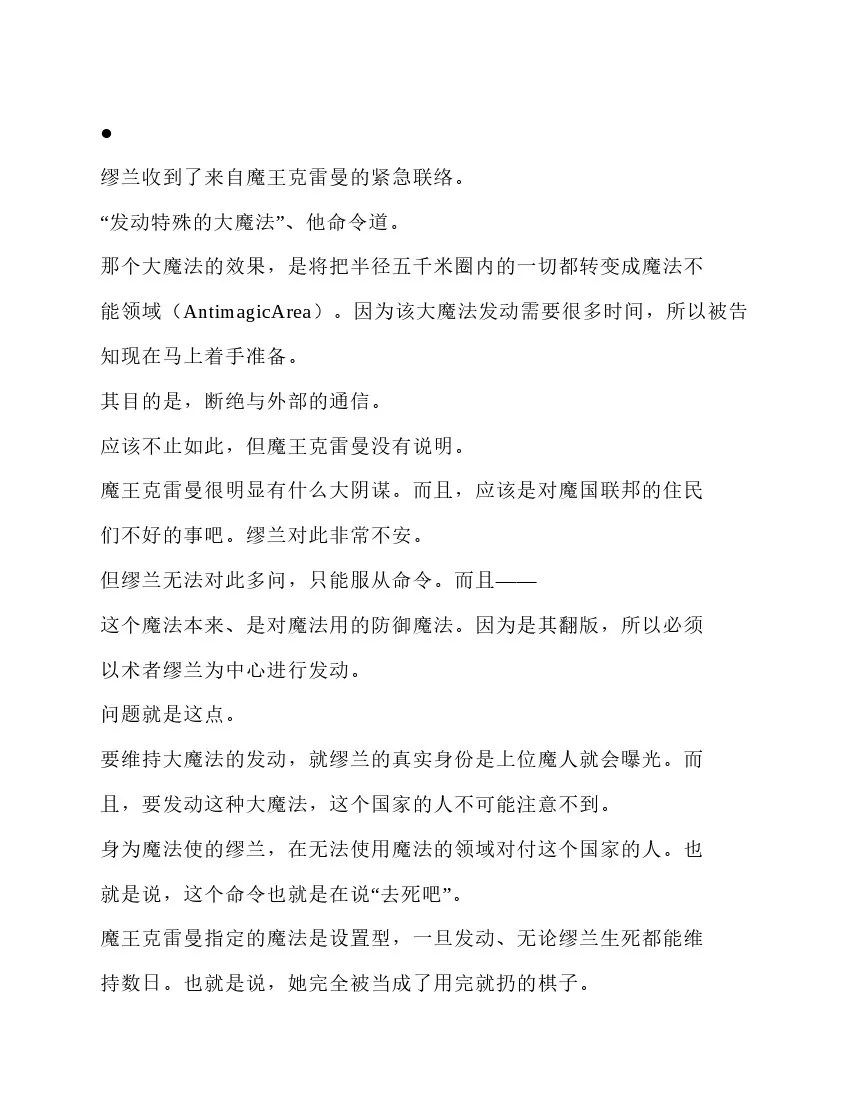 ●

缪兰收到了来自魔王克雷曼的紧急联络。

“发动特殊的大魔法”、他命令道。

那个大魔法的效果，是将把半径五千米圈内的一切都转变成魔法不能领域（AntimagicArea）。因为该大魔法发动需要很多时间，所以被告知现在马上着手准备。

其目的是，断绝与外部的通信。

应该不止如此，但魔王克雷曼没有说明。

魔王克雷曼很明显有什么大阴谋。而且，应该是对魔国联邦的住民们不好的事吧。缪兰对此非常不安。

但缪兰无法对此多问，只能服从命令。而且——

这个魔法本来、是对魔法用的防御魔法。因为是其翻版，所以必须以术者缪兰为中心进行发动。

问题就是这点。

要维持大魔法的发动，就缪兰的真实身份是上位魔人就会曝光。而且，要发动这种大魔法，这个国家的人不可能注意不到。

身为魔法使的缪兰，在无法使用魔法的领域对付这个国家的人。也就是说，这个命令也就是在说“去死吧”。

魔王克雷曼指定的魔法是设置型，一旦发动、无论缪兰生死都能维持数日。也就是说，她完全被当成了用完就扔的棋子。